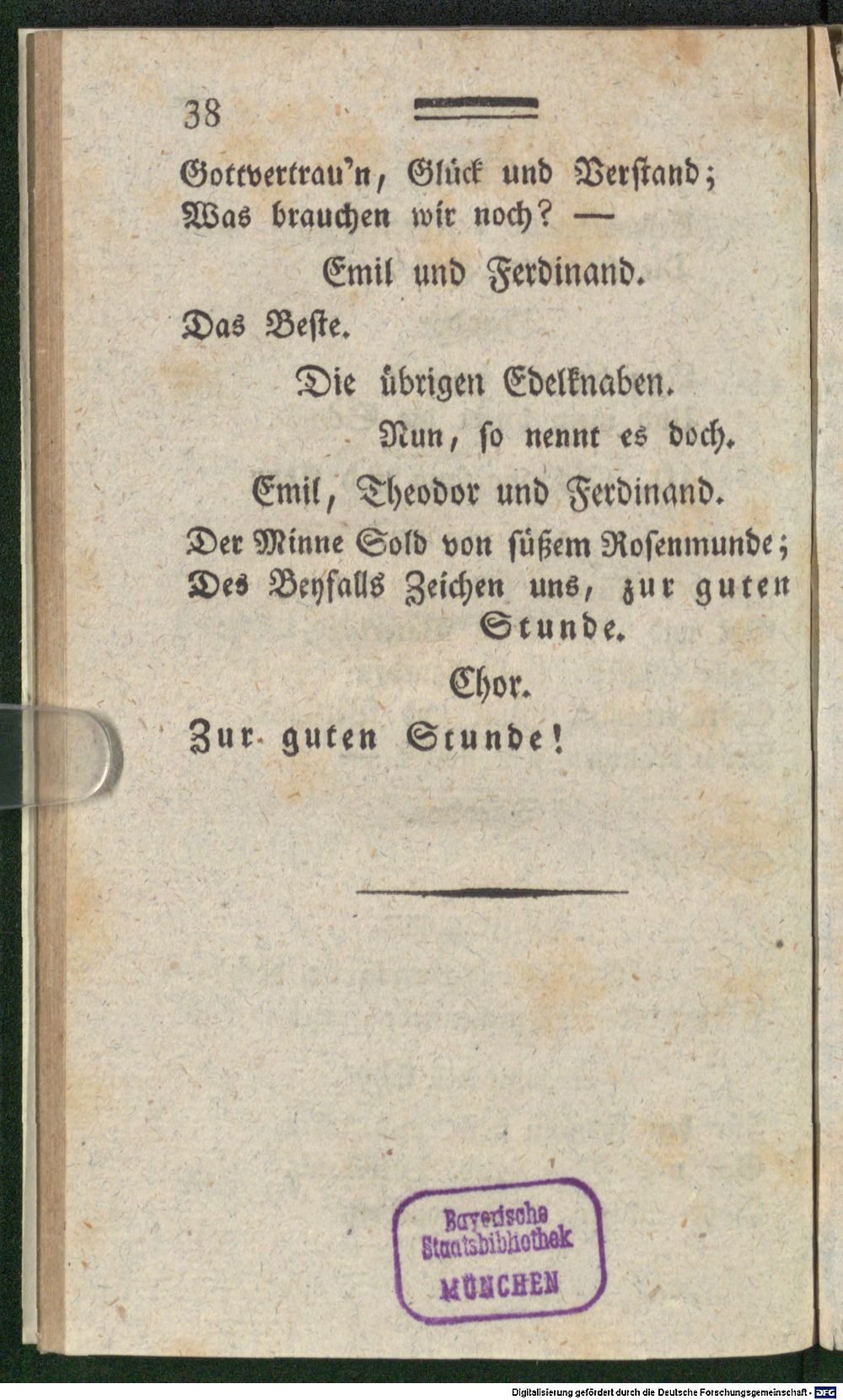 38

Gottvertrau'n, Glück und Verstand;
Was brauchen wir noch? —

Emil und Ferdinand.

Das Beste.

Die übrigen Edelknaben.

Nun, so nennt es doch.

Emil, Theodor und Ferdinand.

Der Minne Sold von süßem Rosenmunde;
Des Beyfalls Zeichen uns, zur guten Stunde.

Chor.

Zur guten Stunde!

Bayerische Staatsbibliothek MÜNCHEN

Digitalisierung gefördert durch die Deutsche Forschungsgemeinschaft · DFG